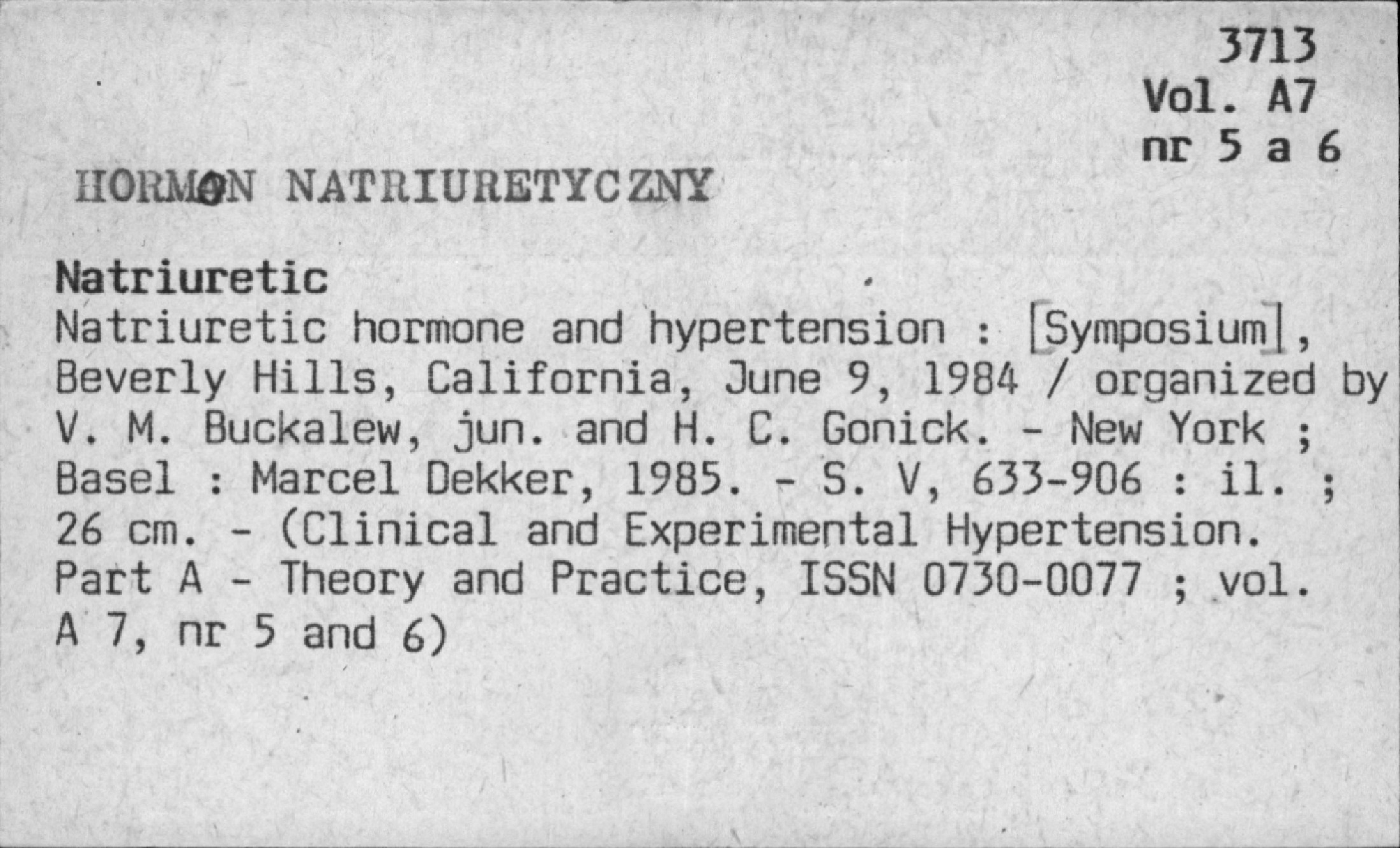 3713
Vol. A7
nr 5 a 6

HORMON NATRIURETYCZNY

Natriuretic
Natriuretic hormone and hypertension : [Symposium], Beverly Hills, California, June 9, 1984 / organized by V. M. Buckalew, jun. and H. C. Gonick. - New York ; Basel : Marcel Dekker, 1985. - S. V, 633-906 : il. ; 26 cm. - (Clinical and Experimental Hypertension. Part A - Theory and Practice, ISSN 0730-0077 ; vol. A 7, nr 5 and 6)